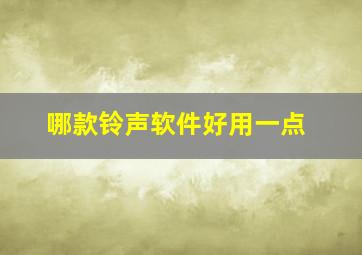 哪款铃声软件好用一点